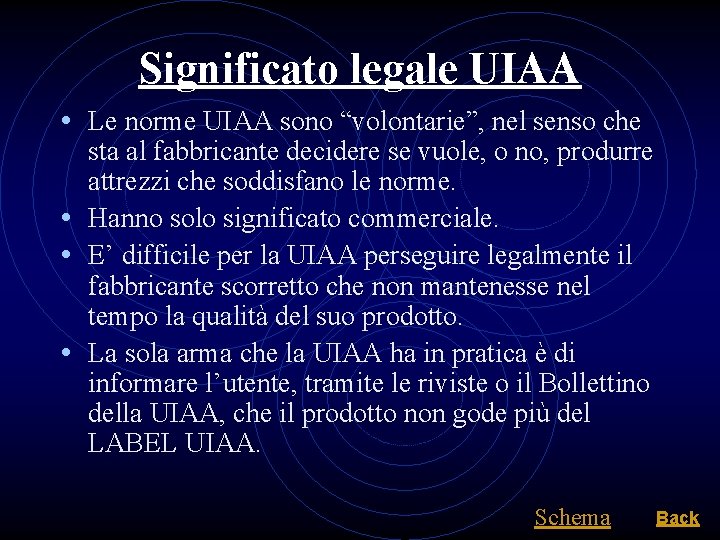 Significato legale UIAA

• Le norme UIAA sono “volontarie”, nel senso che sta al fabbricante decidere se vuole, o no, produrre attrezzi che soddisfano le norme.

• Hanno solo significato commerciale.

• E’ difficile per la UIAA perseguire legalmente il fabbricante scorretto che non mantenesse nel tempo la qualità del suo prodotto.

• La sola arma che la UIAA ha in pratica è di informare l’utente, tramite le riviste o il Bollettino della UIAA, che il prodotto non gode più del LABEL UIAA.

Schema Back